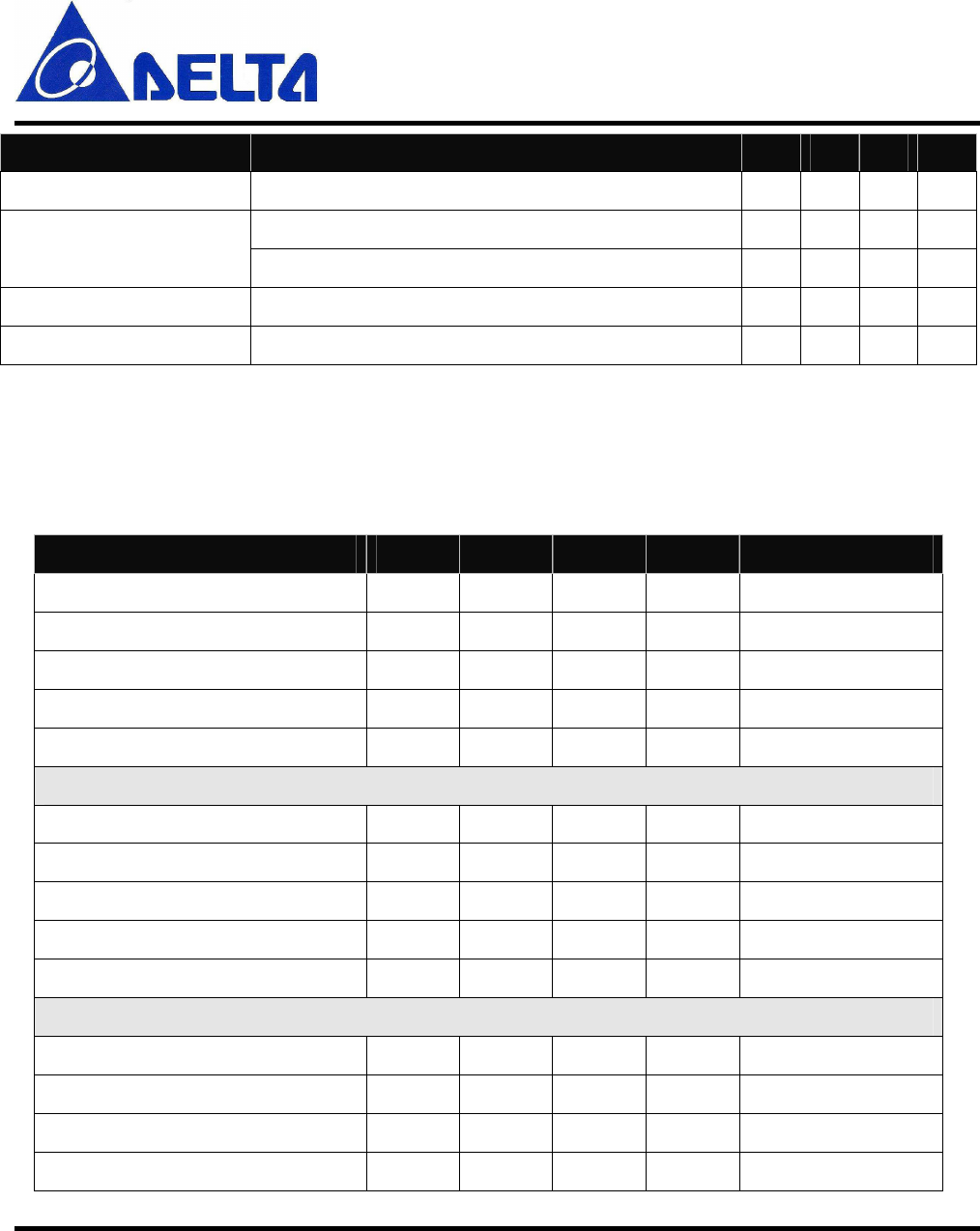 DELTA